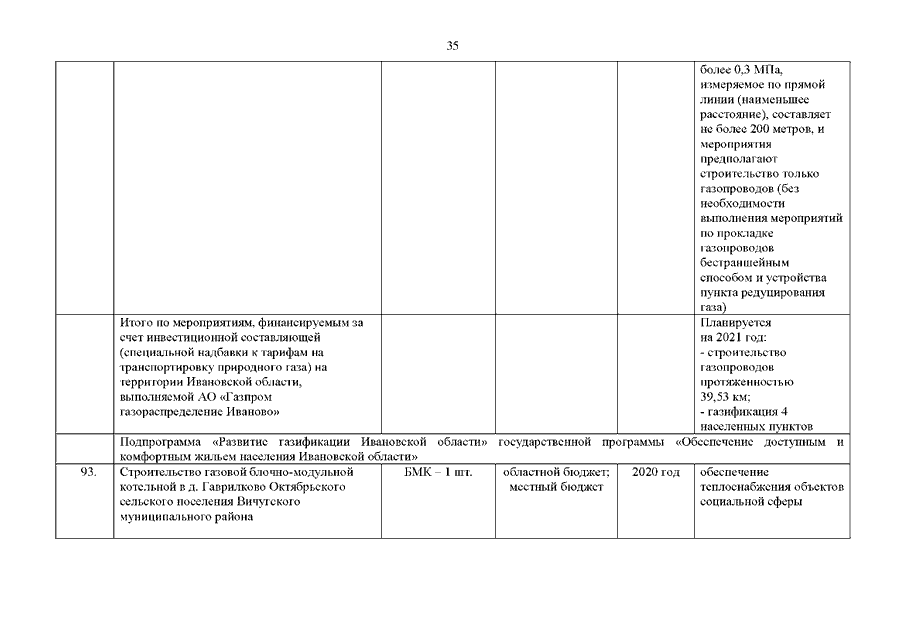 35

| | | | | | |
|---|---|---|---|---|---|
| | | | | | более 0,3 МПа, измеряемое по прямой линии (наименьшее расстояние), составляет не более 200 метров, и мероприятия предполагают строительство только газопроводов (без необходимости выполнения мероприятий по прокладке газопроводов бестраншейным способом и устройства пункта редуцирования газа) |
| | Итого по мероприятиям, финансируемым за счет инвестиционной составляющей (специальной надбавки к тарифам на транспортировку природного газа) на территории Ивановской области, выполняемой АО «Газпром газораспределение Иваново» | | | | Планируется на 2021 год: - строительство газопроводов протяженностью 39,53 км; - газификация 4 населенных пунктов |
| | Подпрограмма «Развитие газификации Ивановской области» государственной программы «Обеспечение доступным и комфортным жильем населения Ивановской области» | | | | |
| 93. | Строительство газовой блочно-модульной котельной в д. Гаврилково Октябрьского сельского поселения Вичугского муниципального района | БМК – 1 шт. | областной бюджет; местный бюджет | 2020 год | обеспечение теплоснабжения объектов социальной сферы |